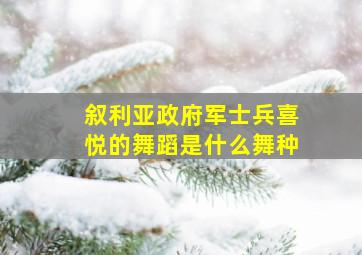 叙利亚政府军士兵喜悦的舞蹈是什么舞种